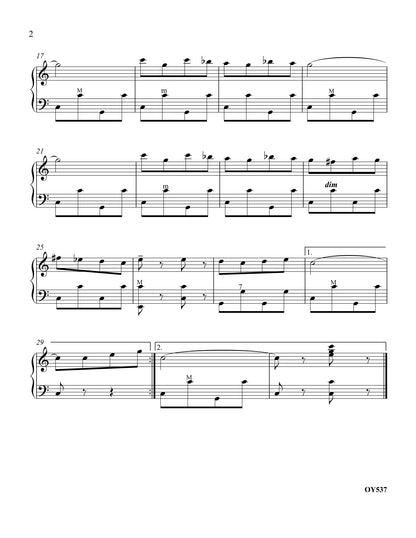 2

17

M

m

M

21

m

dim

25

M

7

1.

M

29

2.

M

OY537